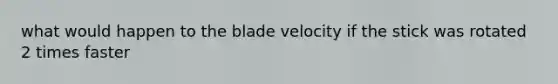 what would happen to the blade velocity if the stick was rotated 2 times faster